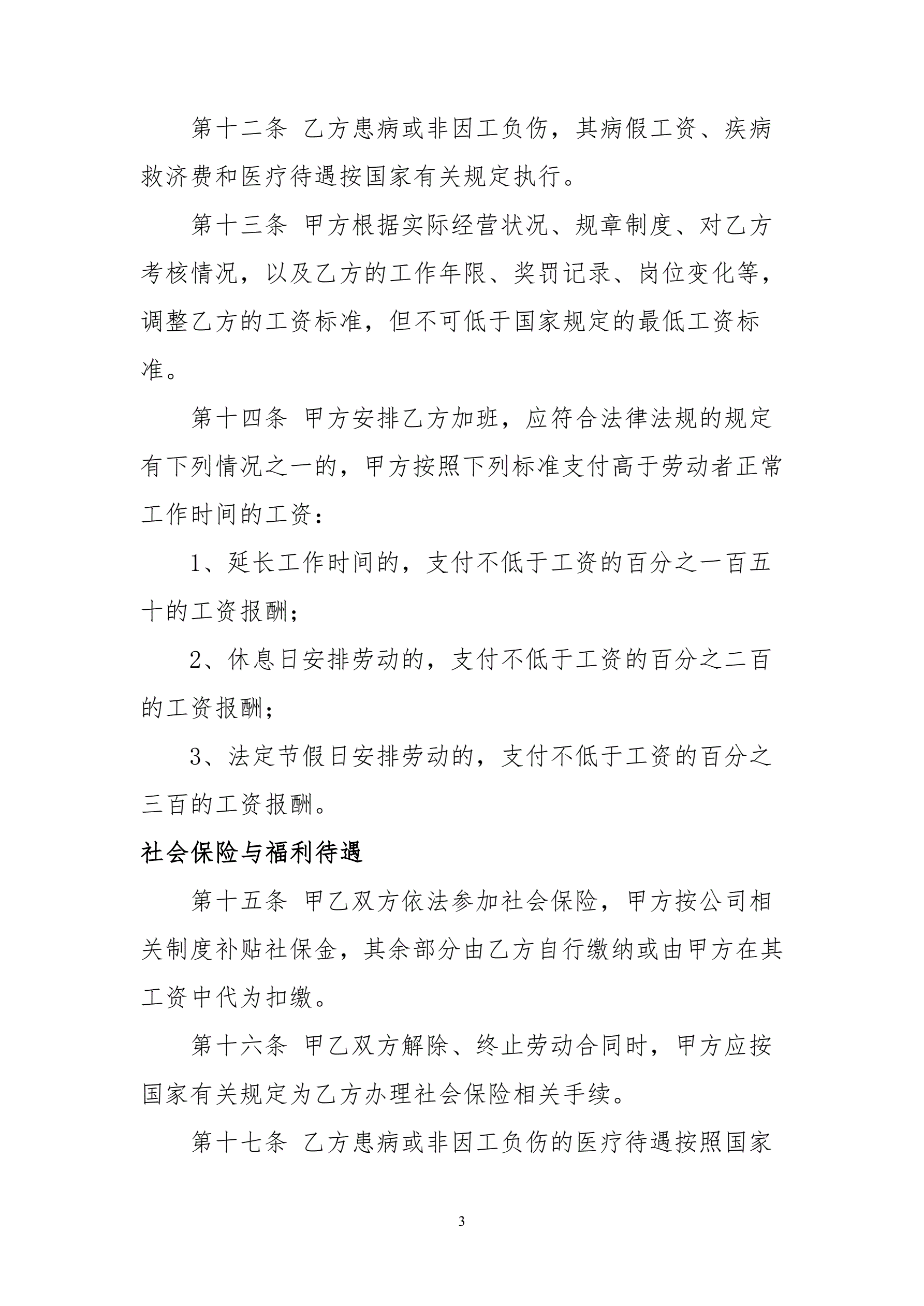 第十二条 乙方患病或非因工负伤，其病假工资、疾病救济费和医疗待遇按国家有关规定执行。

第十三条 甲方根据实际经营状况、规章制度、对乙方考核情况，以及乙方的工作年限、奖罚记录、岗位变化等，调整乙方的工资标准，但不可低于国家规定的最低工资标准。

第十四条 甲方安排乙方加班，应符合法律法规的规定有下列情况之一的，甲方按照下列标准支付高于劳动者正常工作时间的工资：

1、延长工作时间的，支付不低于工资的百分之一百五十的工资报酬；

2、休息日安排劳动的，支付不低于工资的百分之二百的工资报酬；

3、法定节假日安排劳动的，支付不低于工资的百分之三百的工资报酬。

社会保险与福利待遇

第十五条 甲乙双方依法参加社会保险，甲方按公司相关制度补贴社保金，其余部分由乙方自行缴纳或由甲方在其工资中代为扣缴。

第十六条 甲乙双方解除、终止劳动合同时，甲方应按国家有关规定为乙方办理社会保险相关手续。

第十七条 乙方患病或非因工负伤的医疗待遇按照国家

3